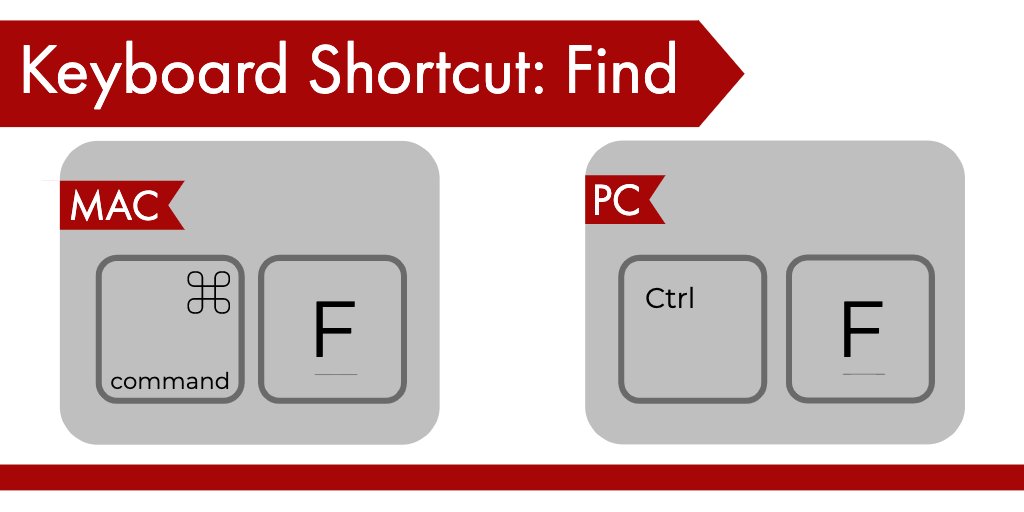 Keyboard Shortcut: Find

MAC

⌘

command

F

PC

Ctrl

F